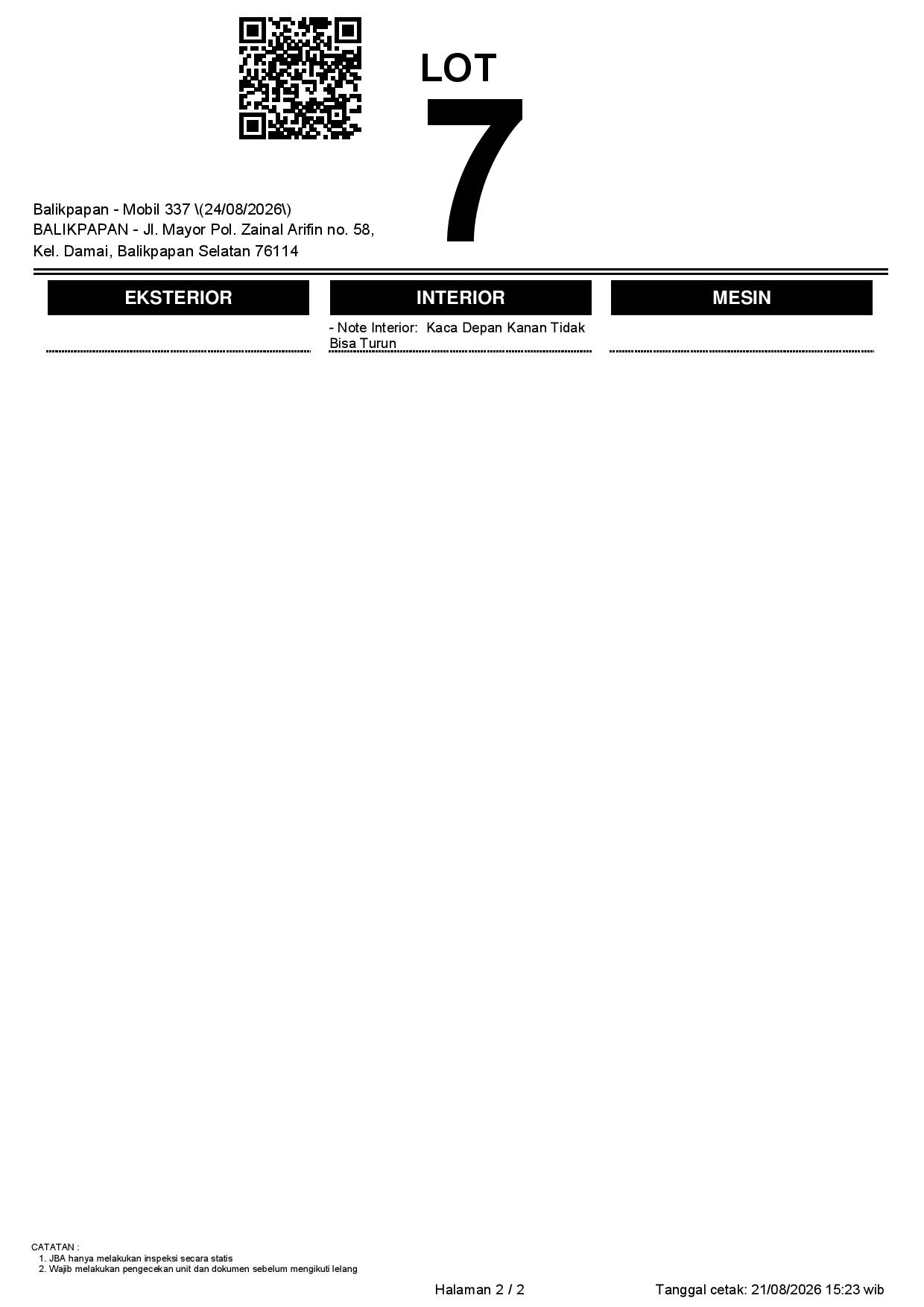 LOT
7

Balikpapan - Mobil 337 \(24/08/2026\)
BALIKPAPAN - Jl. Mayor Pol. Zainal Arifin no. 58,
Kel. Damai, Balikpapan Selatan 76114

EKSTERIOR

INTERIOR

- Note Interior: Kaca Depan Kanan Tidak Bisa Turun

MESIN

CATATAN :
1. JBA hanya melakukan inspeksi secara statis
2. Wajib melakukan pengecekan unit dan dokumen sebelum mengikuti lelang

Halaman 2 / 2

Tanggal cetak: 21/08/2026 15:23 wib